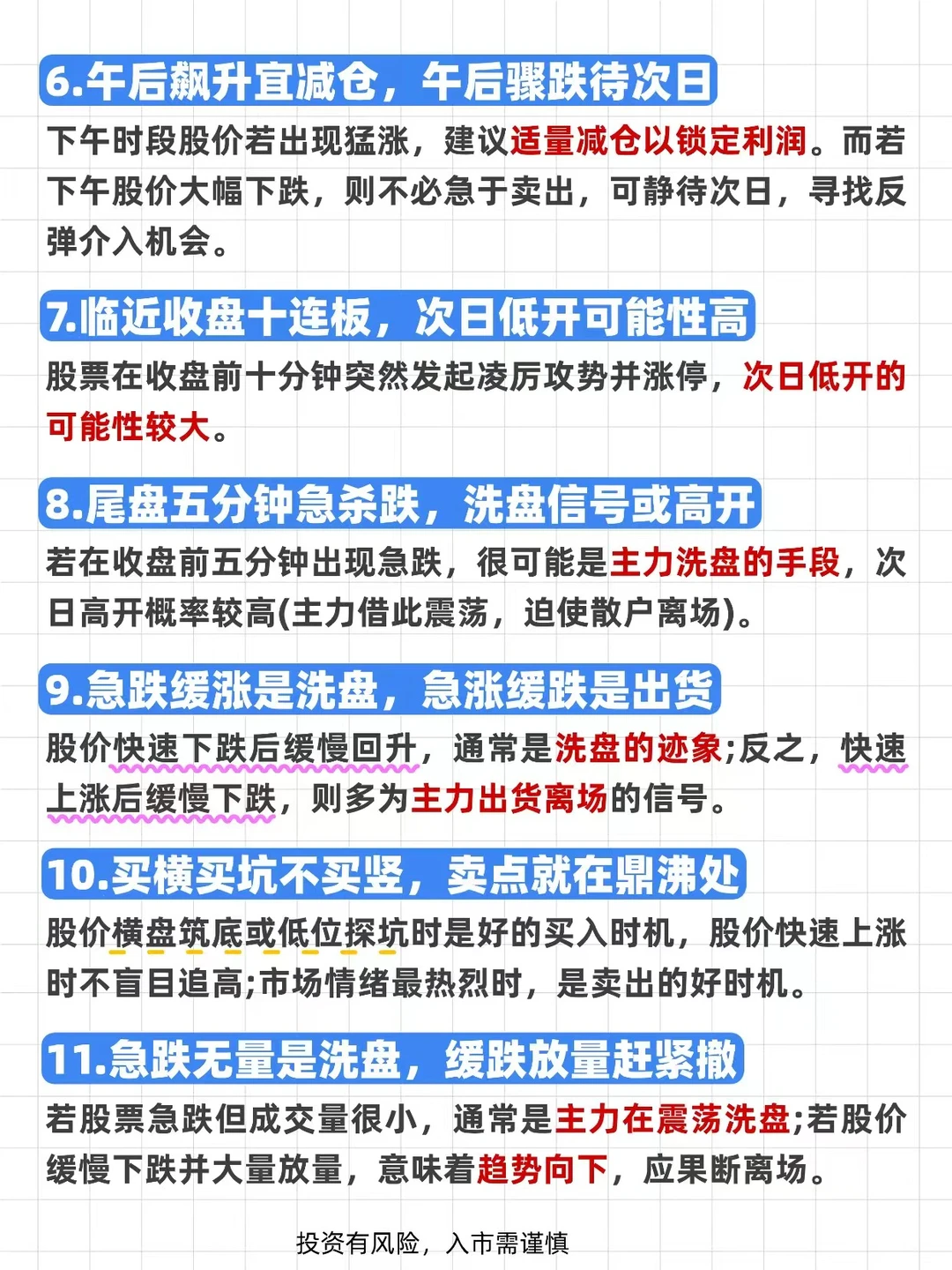 6.午后飙升宜减仓，午后骤跌待次日

下午时段股价若出现猛涨，建议适量减仓以锁定利润。而若下午股价大幅下跌，则不必急于卖出，可静待次日，寻找反弹介入机会。

7.临近收盘十连板，次日低开可能性高

股票在收盘前十分钟突然发起凌厉攻势并涨停，次日低开的可能性较大。

8.尾盘五分钟急杀跌，洗盘信号或高开

若在收盘前五分钟出现急跌，很可能是主力洗盘的手段，次日高开概率较高(主力借此震荡，迫使散户离场)。

9.急跌缓涨是洗盘，急涨缓跌是出货

股价快速下跌后缓慢回升，通常是洗盘的迹象;反之，快速上涨后缓慢下跌，则多为主力出货离场的信号。

10.买横买坑不买竖，卖点就在鼎沸处

股价横盘筑底或低位探坑时是好的买入时机，股价快速上涨时不盲目追高;市场情绪最热烈时，是卖出的好时机。

11.急跌无量是洗盘，缓跌放量赶紧撤

若股票急跌但成交量很小，通常是主力在震荡洗盘;若股价缓慢下跌并大量放量，意味着趋势向下，应果断离场。

投资有风险，入市需谨慎